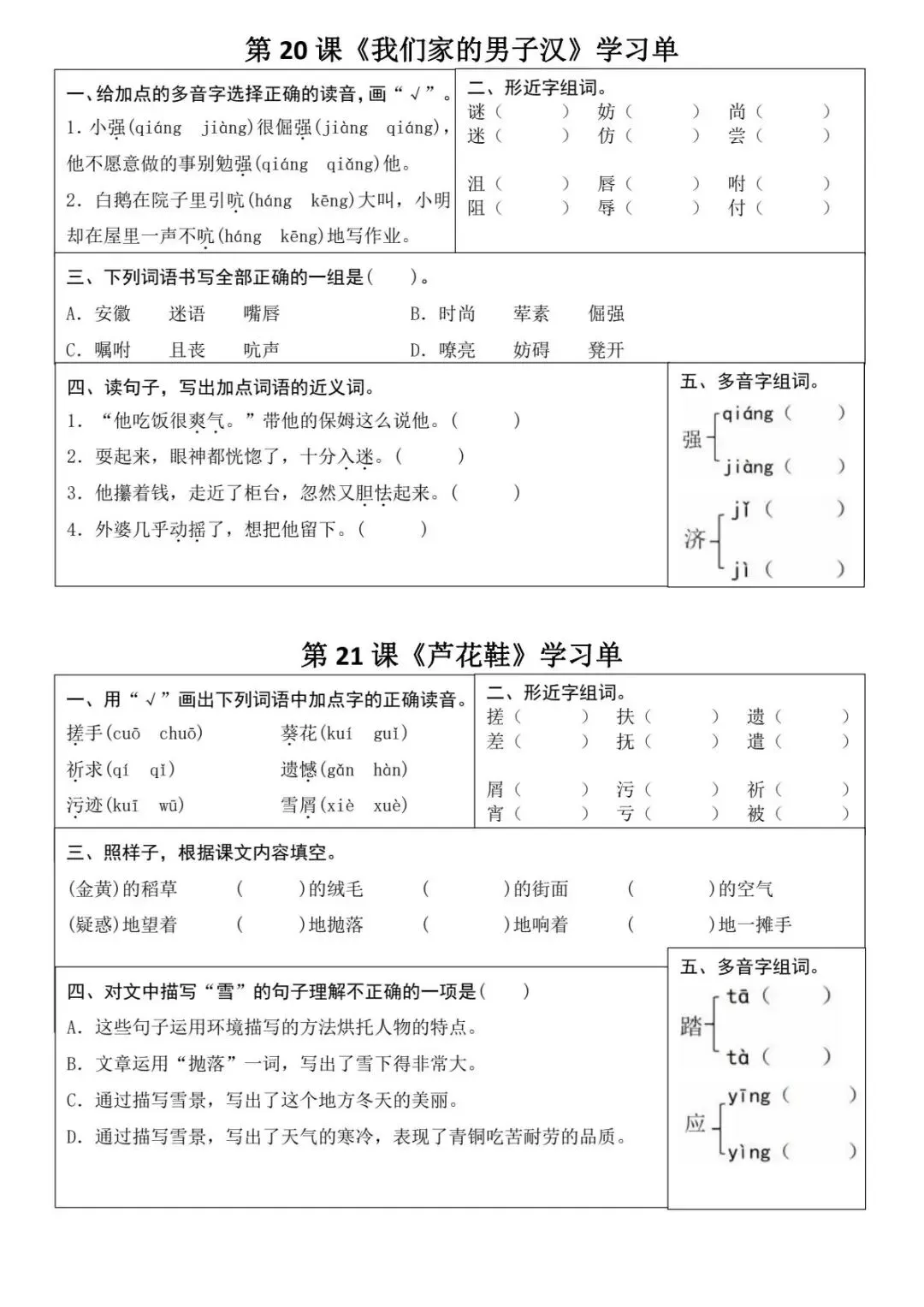 第 20 课《我们家的男子汉》学习单

一、给加点的多音字选择正确的读音，画“√”。
1. 小强(qiáng jiàng)很倔强(jiàng qiáng)，他不愿意做的事别勉强(qiáng qiǎng)他。
2. 白鹅在院子里引吭(háng kēng)大叫，小明却在屋里一声不吭(háng kēng)地写作业。

二、形近字组词。
谜（ ） 妨（ ） 尚（ ）
迷（ ） 仿（ ） 尝（ ）
沮（ ） 唇（ ） 咐（ ）
阻（ ） 辱（ ） 付（ ）

三、下列词语书写全部正确的一组是（ ）。
A. 安徽 迷语 嘴唇
B. 时尚 荤素 倔强
C. 嘱咐 且丧 吭声
D. 嘹亮 妨碍 凳开

四、读句子，写出加点词语的近义词。
1. “他吃饭很爽气。”带他的保姆这么说他。（ ）
2. 要起来，眼神都恍惚了，十分入迷。（ ）
3. 他攥着钱，走近了柜台，忽然又胆怯起来。（ ）
4. 外婆几乎动摇了，想把他留下。（ ）

五、多音字组词。
强 qiáng（ ） jiàng（ ）
济 jǐ（ ） jì（ ）

第 21 课《芦花鞋》学习单

一、用“√”画出下列词语中加点字的正确读音。
搓手(cuō chuō) 葵花(kuí guī)
祈求(qí qǐ) 遗憾(gǎn hàn)
污迹(kuī wū) 雪屑(xiè xuè)

二、形近字组词。
搓（ ） 扶（ ） 遗（ ）
差（ ） 抚（ ） 遣（ ）
屑（ ） 污（ ） 祈（ ）
宵（ ） 亏（ ） 被（ ）

三、照样子，根据课文内容填空。
(金黄)的稻草 ( )的绒毛 ( )的街面 ( )的空气
(疑惑)地望着 ( )地抛落 ( )地响着 ( )地一摊手

四、对文中描写“雪”的句子理解不正确的一项是( )
A. 这些句子运用环境描写的方法烘托人物的特点。
B. 文章运用“抛落”一词，写出了雪下得非常大。
C. 通过描写雪景，写出了这个地方冬天的美丽。
D. 通过描写雪景，写出了天气的寒冷，表现了青铜吃苦耐劳的品质。

五、多音字组词。
踏 tā（ ） tà（ ）
应 yīng（ ） yìng（ ）